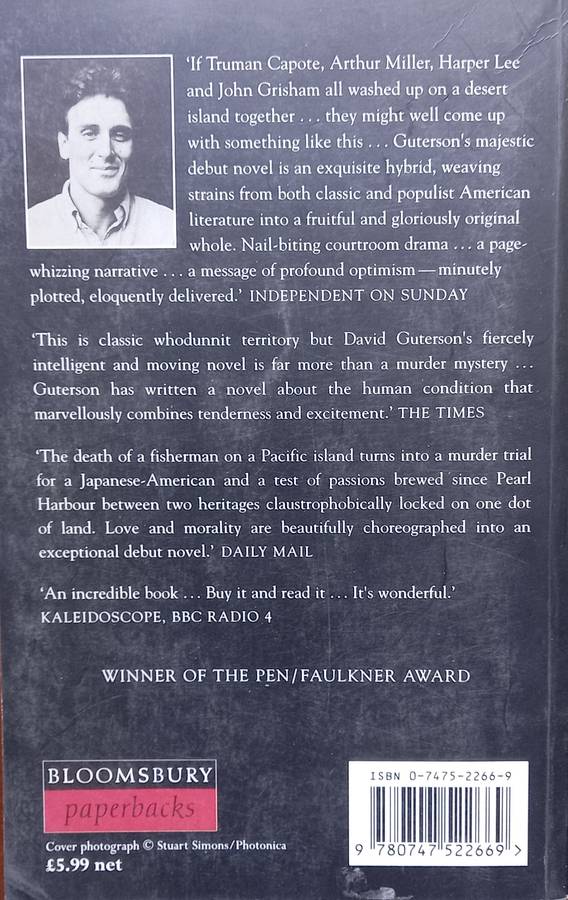 'If Truman Capote, Arthur Miller, Harper Lee and John Grisham all washed up on a desert island together . . . they might well come up with something like this . . . Guterson's majestic debut novel is an exquisite hybrid, weaving strains from both classic and populist American literature into a fruitful and gloriously original whole. Nail-biting courtroom drama . . . a page-whizzing narrative . . . a message of profound optimism — minutely plotted, eloquently delivered.' INDEPENDENT ON SUNDAY

'This is classic whodunnit territory but David Guterson's fiercely intelligent and moving novel is far more than a murder mystery . . . Guterson has written a novel about the human condition that marvellously combines tenderness and excitement.' THE TIMES

'The death of a fisherman on a Pacific island turns into a murder trial for a Japanese-American and a test of passions brewed since Pearl Harbour between two heritages claustrophobically locked on one dot of land. Love and morality are beautifully choreographed into an exceptional debut novel.' DAILY MAIL

'An incredible book . . . Buy it and read it . . . It's wonderful.' KALEIDOSCOPE, BBC RADIO 4

WINNER OF THE PEN/FAULKNER AWARD

BLOOMSBURY
paperbacks

Cover photograph © Stuart Simons/Photonica
£5.99 net

ISBN 0-7475-2266-9
9 780747 522669 >